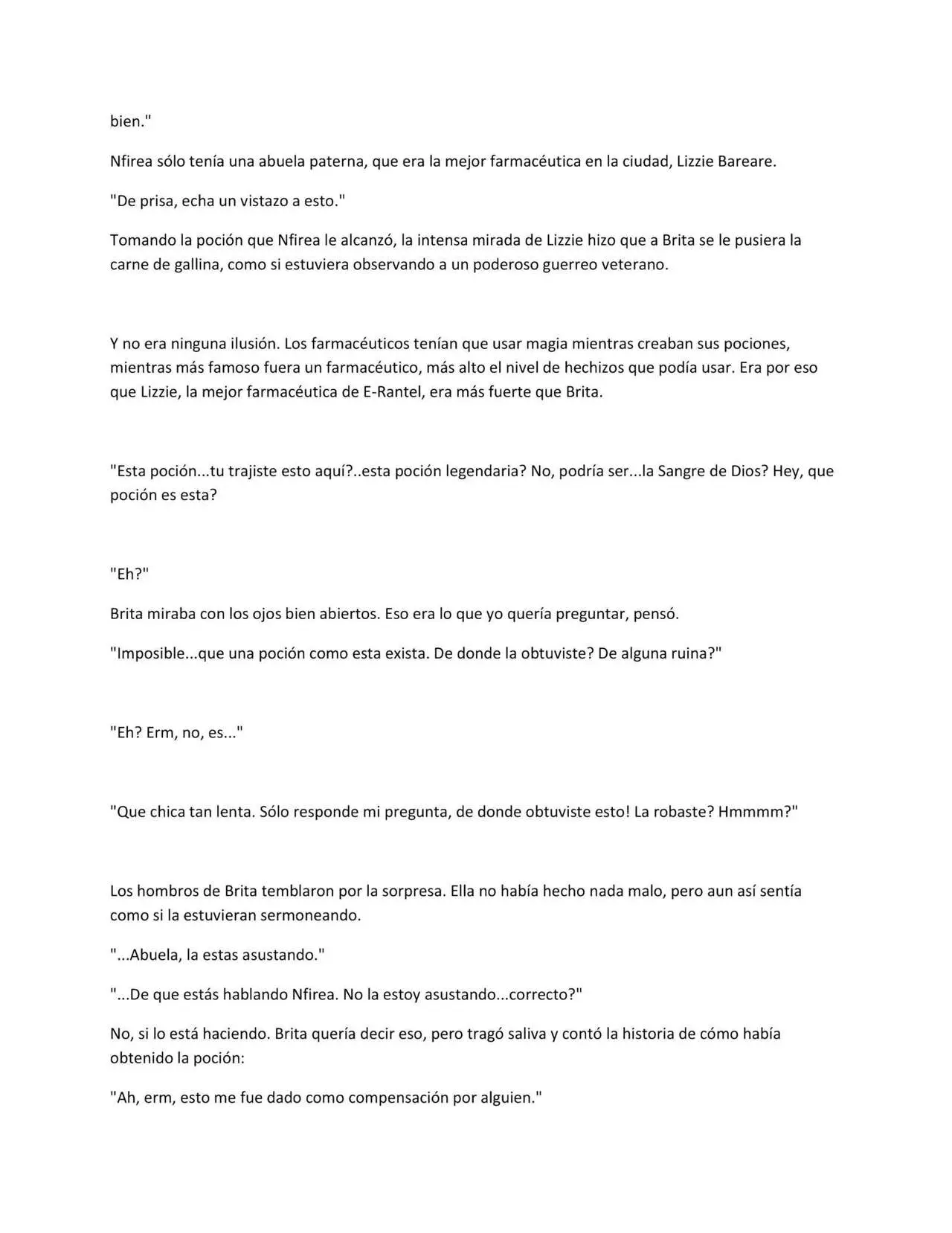 bien."

Nfirea sólo tenía una abuela paterna, que era la mejor farmacéutica en la ciudad, Lizzie Bareare.

"De prisa, echa un vistazo a esto."

Tomando la poción que Nfirea le alcanzó, la intensa mirada de Lizzie hizo que a Brita se le pusiera la carne de gallina, como si estuviera observando a un poderoso guerreo veterano.

Y no era ninguna ilusión. Los farmacéuticos tenían que usar magia mientras creaban sus pociones, mientras más famoso fuera un farmacéutico, más alto el nivel de hechizos que podía usar. Era por eso que Lizzie, la mejor farmacéutica de E-Rantel, era más fuerte que Brita.

"Esta poción...tu trajiste esto aquí?..esta poción legendaria? No, podría ser...la Sangre de Dios? Hey, que poción es esta?

"Eh?"

Brita miraba con los ojos bien abiertos. Eso era lo que yo quería preguntar, pensó.

"Imposible...que una poción como esta exista. De donde la obtuviste? De alguna ruina?"

"Eh? Erm, no, es..."

"Que chica tan lenta. Sólo responde mi pregunta, de donde obtuviste esto! La robaste? Hmmmm?"

Los hombros de Brita temblaron por la sorpresa. Ella no había hecho nada malo, pero aun así sentía como si la estuvieran sermoneando.

"...Abuela, la estas asustando."

"...De que estás hablando Nfirea. No la estoy asustando...correcto?"

No, si lo está haciendo. Brita quería decir eso, pero tragó saliva y contó la historia de cómo había obtenido la poción:

"Ah, erm, esto me fue dado como compensación por alguien."